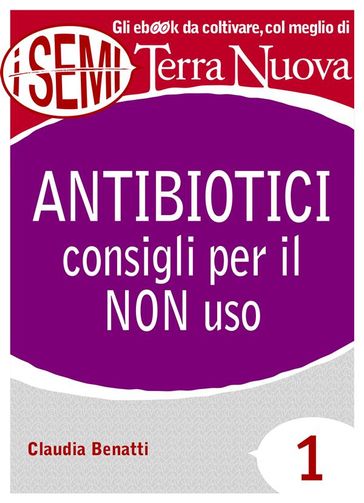 Gli ebook da coltivare, col meglio di

i SEMI Terra Nuova

ANTIBIOTICI
consigli per il
NON uso

Claudia Benatti

1